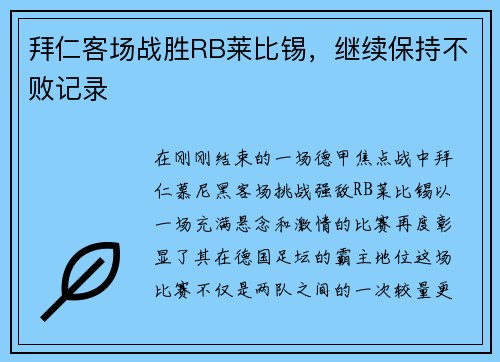 拜仁客场战胜RB莱比锡，继续保持不败记录

在刚刚结束的一场德甲焦点战中拜仁慕尼黑客场挑战强敌RB莱比锡以一场充满悬念和激情的比赛再度彰显了其在德国足坛的霸主地位这场比赛不仅是两队之间的一次较量更